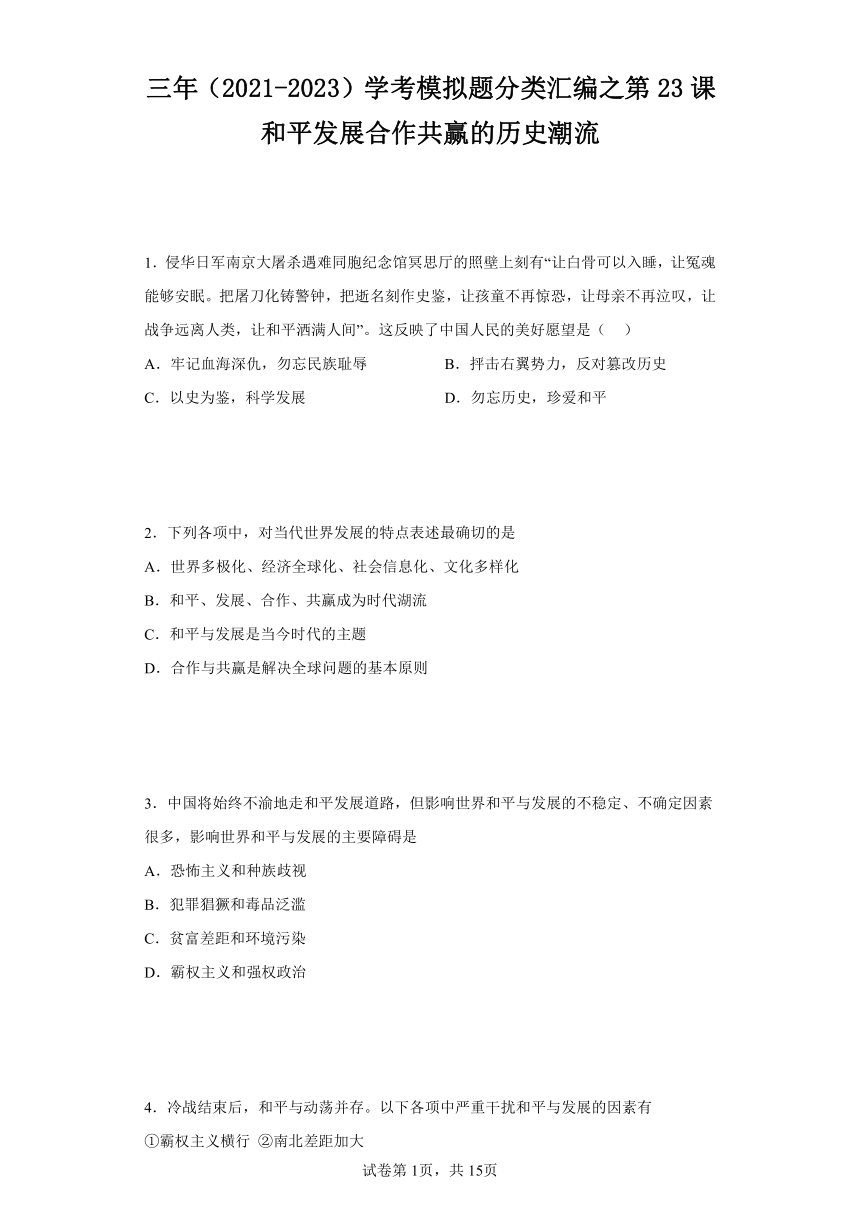 三年（2021-2023）学考模拟题分类汇编之第23课 和平发展合作共赢的历史潮流

1．侵华日军南京大屠杀遇难同胞纪念馆冥思厅的照壁上刻有“让白骨可以入睡，让冤魂能够安眠。把屠刀化铸警钟，把逝名刻作史鉴，让孩童不再惊恐，让母亲不再泣叹，让战争远离人类，让和平洒满人间”。这反映了中国人民的美好愿望是（　）

A．牢记血海深仇，勿忘民族耻辱

B．抨击右翼势力，反对篡改历史

C．以史为鉴，科学发展

D．勿忘历史，珍爱和平

2．下列各项中，对当代世界发展的特点表述最确切的是

A．世界多极化、经济全球化、社会信息化、文化多样化

B．和平、发展、合作、共赢成为时代潮流

C．和平与发展是当今时代的主题

D．合作与共赢是解决全球问题的基本原则

3．中国将始终不渝地走和平发展道路，但影响世界和平与发展的不稳定、不确定因素很多，影响世界和平与发展的主要障碍是

A．恐怖主义和种族歧视

B．犯罪猖獗和毒品泛滥

C．贫富差距和环境污染

D．霸权主义和强权政治

4．冷战结束后，和平与动荡并存。以下各项中严重干扰和平与发展的因素有

①霸权主义横行 ②南北差距加大

试卷第1页，共15页